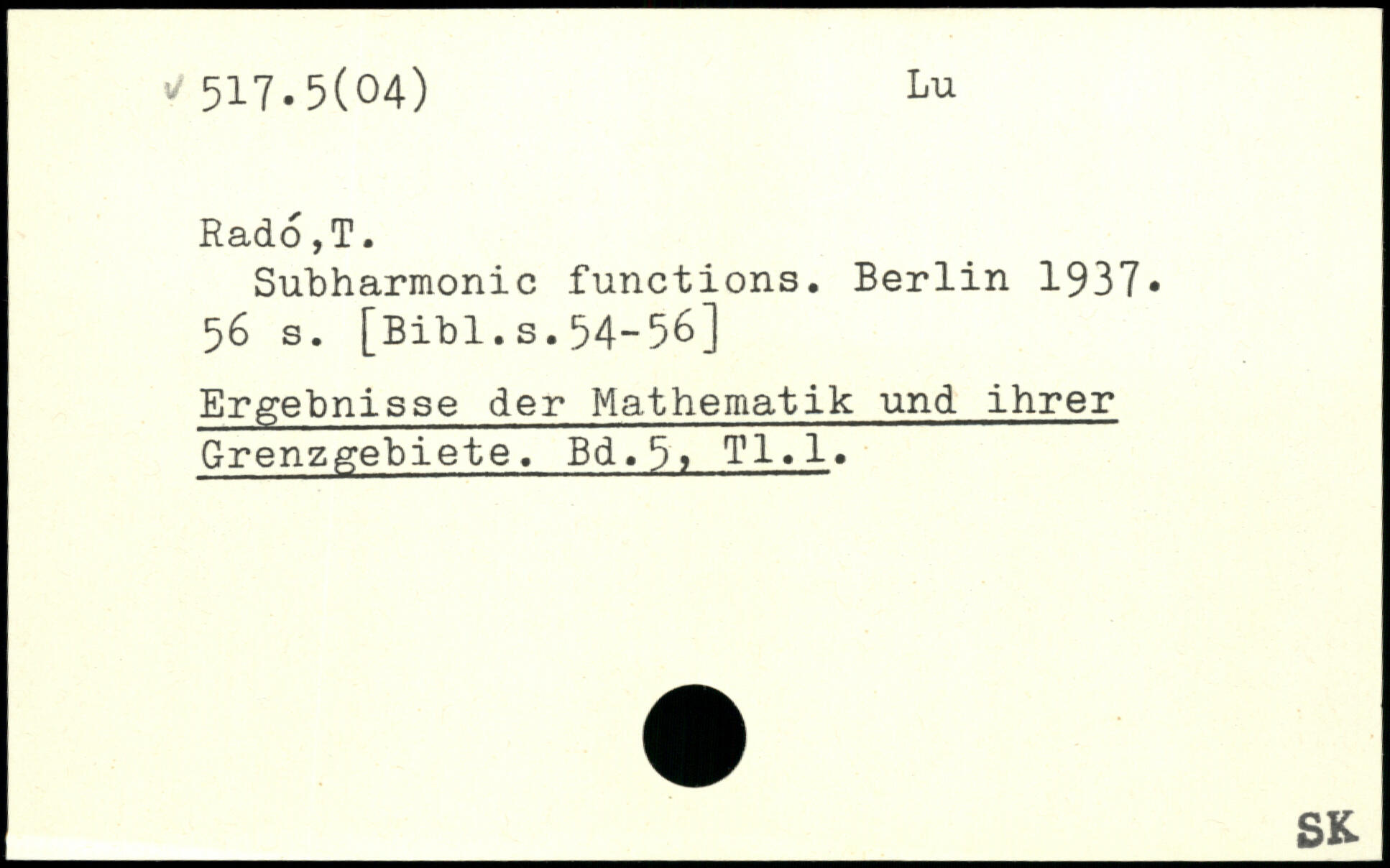 ✓ 517.5(04) Lu

Radó,T.

Subharmonic functions. Berlin 1937. 56 s. [Bibl.s.54-56]

Ergebnisse der Mathematik und ihrer Grenzgebiete. Bd.5, Tl.1.

SK